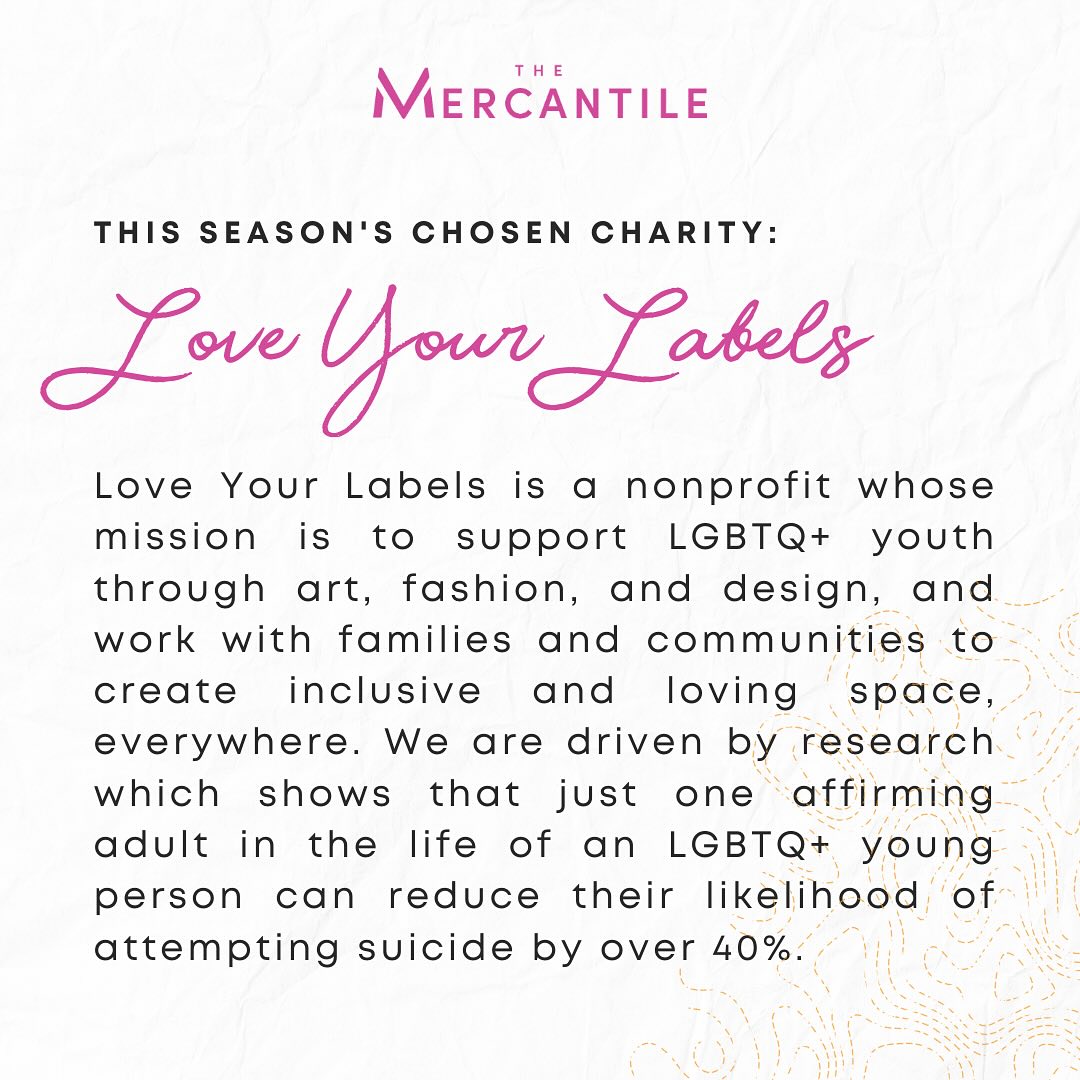 THE
MERCANTILE

THIS SEASON'S CHOSEN CHARITY:

Love Your Labels

Love Your Labels is a nonprofit whose mission is to support LGBTQ+ youth through art, fashion, and design, and work with families and communities to create inclusive and loving space, everywhere. We are driven by research which shows that just one affirming adult in the life of an LGBTQ+ young person can reduce their likelihood of attempting suicide by over 40%.